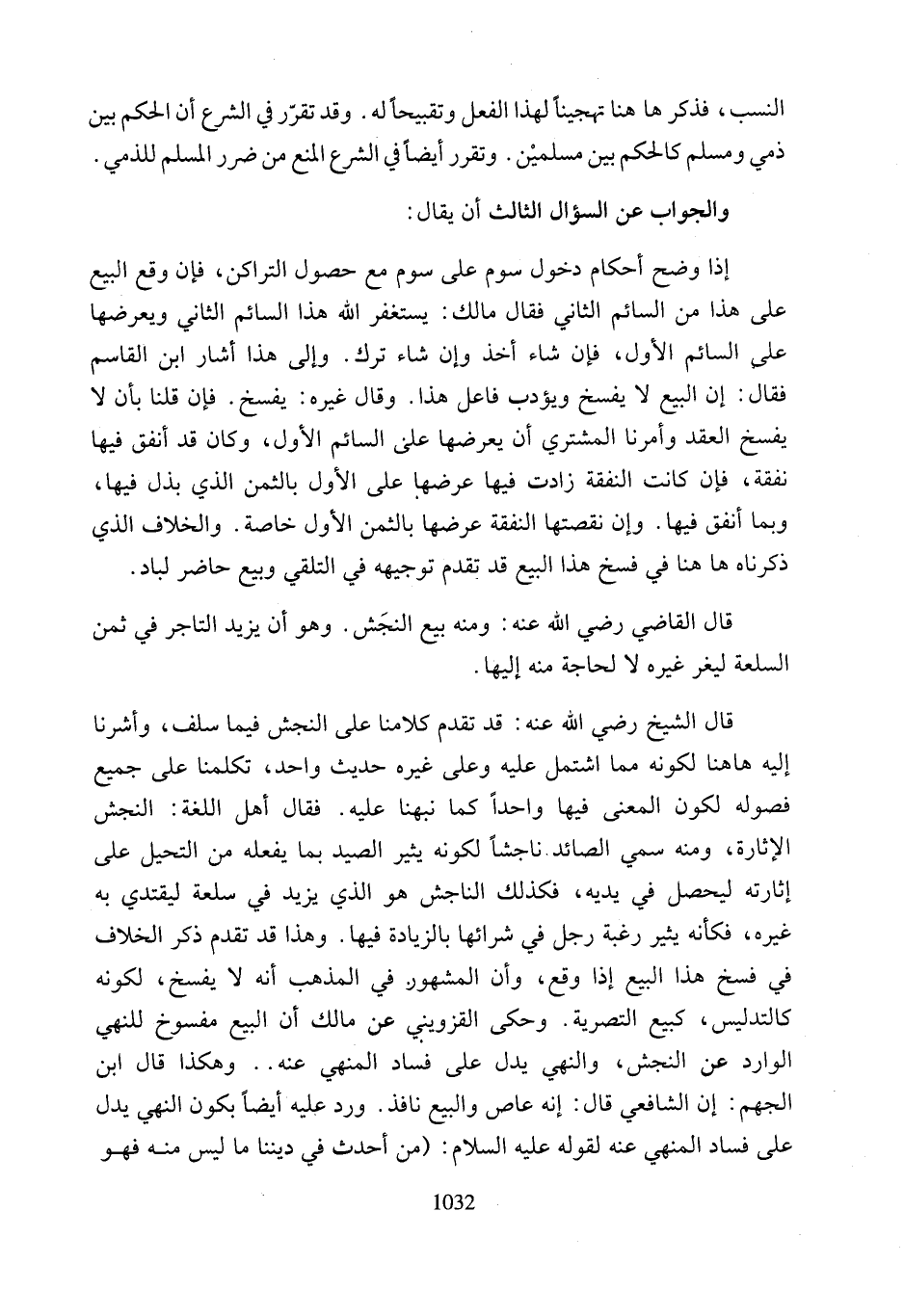 النسب، فذكر ها هنا تهجيناً لهذا الفعل وتقبيحاً له. وقد تقرّر في الشرع أن الحكم بين ذمي ومسلم كالحكم بين مسلميْن. وتقرر أيضاً في الشرع المنع من ضرر المسلم للذمي.

والجواب عن السؤال الثالث أن يقال:

إذا وضح أحكام دخول سوم على سوم مع حصول التراكن، فإن وقع البيع على هذا من السائم الثاني فقال مالك: يستغفر الله هذا السائم الثاني ويعرضها على السائم الأول، فإن شاء أخذ وإن شاء ترك. وإلى هذا أشار ابن القاسم فقال: إن البيع لا يفسخ ويؤدب فاعل هذا. وقال غيره: يفسخ. فإن قلنا بأن لا يفسخ العقد وأمرنا المشتري أن يعرضها على السائم الأول، وكان قد أنفق فيها نفقة، فإن كانت النفقة زادت فيها عرضها على الأول بالثمن الذي بذل فيها، وبما أنفق فيها. وإن نقصتها النفقة عرضها بالثمن الأول خاصة. والخلاف الذي ذكرناه ها هنا في فسخ هذا البيع قد تقدم توجيهه في التلقي وبيع حاضر لباد.

قال القاضي رضي الله عنه: ومنه بيع النجَش. وهو أن يزيد التاجر في ثمن السلعة ليغر غيره لا لحاجة منه إليها.

قال الشيخ رضي الله عنه: قد تقدم كلامنا على النجش فيما سلف، وأشرنا إليه هاهنا لكونه مما اشتمل عليه وعلى غيره حديث واحد، تكلمنا على جميع فصوله لكون المعنى فيها واحداً كما نبهنا عليه. فقال أهل اللغة: النجش الإثارة، ومنه سمي الصائد ناجشاً لكونه يثير الصيد بما يفعله من التحيل على إثارته ليحصل في يديه، فكذلك الناجش هو الذي يزيد في سلعة ليقتدي به غيره، فكأنه يثير رغبة رجل في شرائها بالزيادة فيها. وهذا قد تقدم ذكر الخلاف في فسخ هذا البيع إذا وقع، وأن المشهور في المذهب أنه لا يفسخ، لكونه كالتدليس، كبيع التصرية. وحكى القزويني عن مالك أن البيع مفسوخ للنهي الوارد عن النجش، والنهي يدل على فساد المنهي عنه.. وهكذا قال ابن الجهم: إن الشافعي قال: إنه عاص والبيع نافذ. ورد عليه أيضاً بكون النهي يدل على فساد المنهي عنه لقوله عليه السلام: (من أحدث في ديننا ما ليس منه فهو

1032